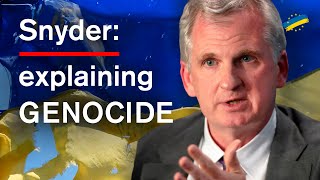 Snyder:

explaining GENOCIDE